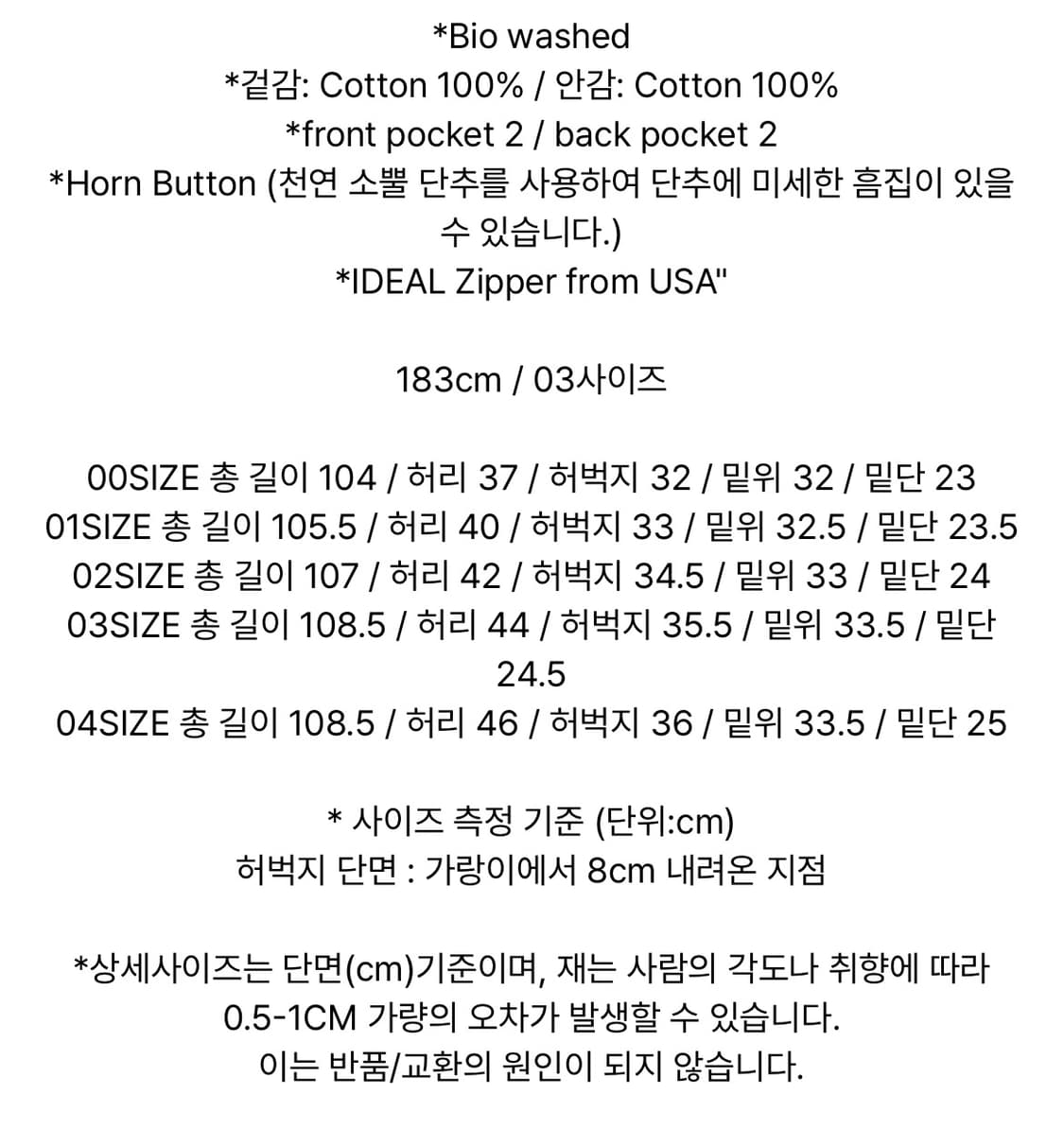 *Bio washed
*겉감: Cotton 100% / 안감: Cotton 100%
*front pocket 2 / back pocket 2
*Horn Button (천연 소뿔 단추를 사용하여 단추에 미세한 흠집이 있을 수 있습니다.)
*IDEAL Zipper from USA"

183cm / 03사이즈

00SIZE 총 길이 104 / 허리 37 / 허벅지 32 / 밑위 32 / 밑단 23
01SIZE 총 길이 105.5 / 허리 40 / 허벅지 33 / 밑위 32.5 / 밑단 23.5
02SIZE 총 길이 107 / 허리 42 / 허벅지 34.5 / 밑위 33 / 밑단 24
03SIZE 총 길이 108.5 / 허리 44 / 허벅지 35.5 / 밑위 33.5 / 밑단 24.5
04SIZE 총 길이 108.5 / 허리 46 / 허벅지 36 / 밑위 33.5 / 밑단 25

* 사이즈 측정 기준 (단위:cm)
허벅지 단면 : 가랑이에서 8cm 내려온 지점

*상세사이즈는 단면(cm)기준이며, 재는 사람의 각도나 취향에 따라 0.5-1CM 가량의 오차가 발생할 수 있습니다.
이는 반품/교환의 원인이 되지 않습니다.